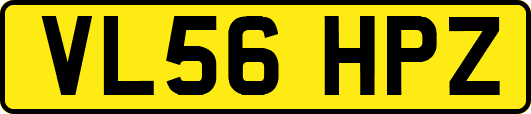 VL56 HPZ